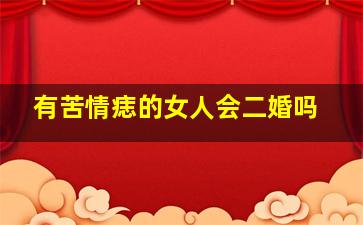 有苦情痣的女人会二婚吗